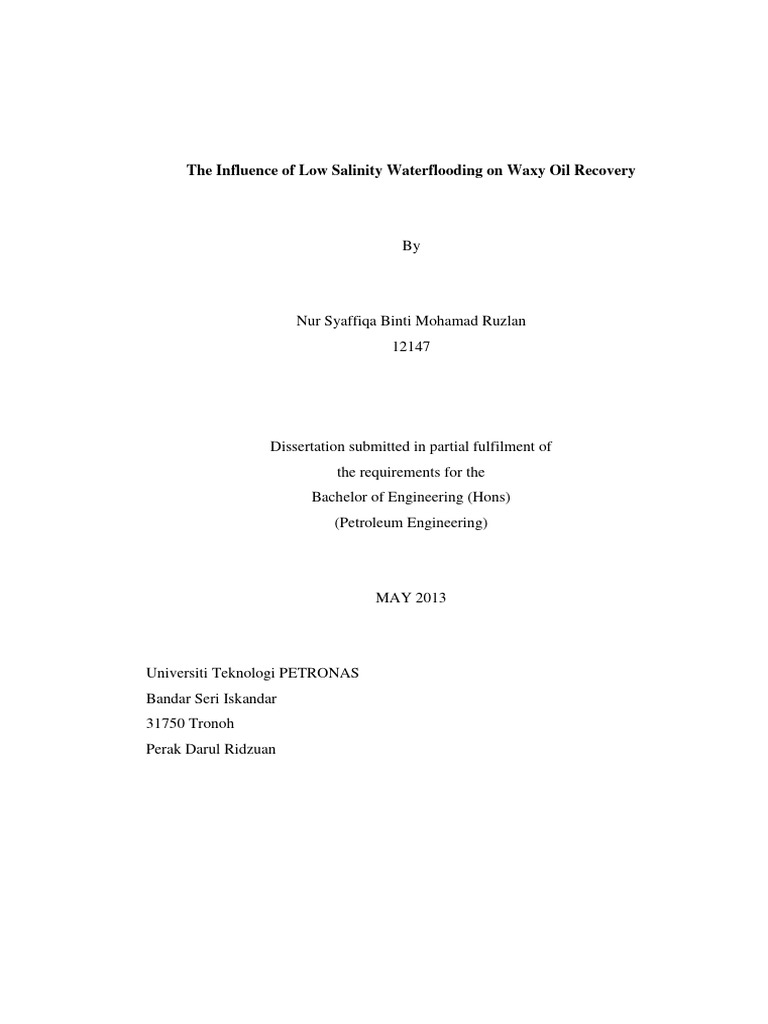 The Influence of Low Salinity Waterflooding on Waxy Oil Recovery

By

Nur Syaffiqa Binti Mohamad Ruzlan
12147

Dissertation submitted in partial fulfilment of
the requirements for the
Bachelor of Engineering (Hons)
(Petroleum Engineering)

MAY 2013

Universiti Teknologi PETRONAS
Bandar Seri Iskandar
31750 Tronoh
Perak Darul Ridzuan